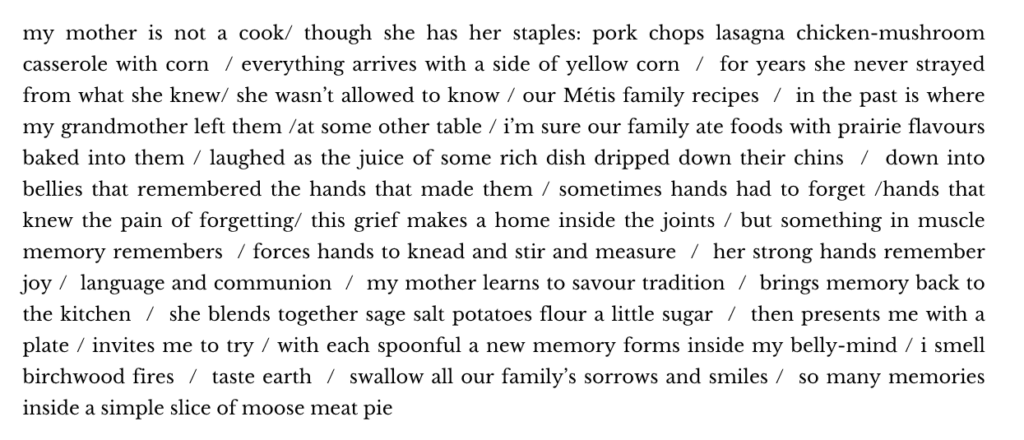 my mother is not a cook/ though she has her staples: pork chops lasagna chicken-mushroom casserole with corn / everything arrives with a side of yellow corn / for years she never strayed from what she knew/ she wasn't allowed to know / our Métis family recipes / in the past is where my grandmother left them /at some other table / i'm sure our family ate foods with prairie flavours baked into them / laughed as the juice of some rich dish dripped down their chins / down into bellies that remembered the hands that made them / sometimes hands had to forget /hands that knew the pain of forgetting/ this grief makes a home inside the joints / but something in muscle memory remembers / forces hands to knead and stir and measure / her strong hands remember joy / language and communion / my mother learns to savour tradition / brings memory back to the kitchen / she blends together sage salt potatoes flour a little sugar / then presents me with a plate / invites me to try / with each spoonful a new memory forms inside my belly-mind / i smell birchwood fires / taste earth / swallow all our family's sorrows and smiles / so many memories inside a simple slice of moose meat pie